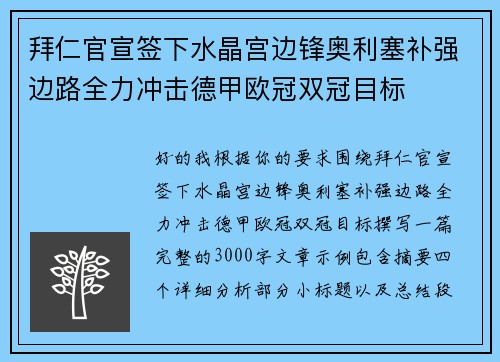 拜仁官宣签下水晶宫边锋奥利塞补强边路全力冲击德甲欧冠双冠目标

好的我根据你的要求围绕拜仁官宣签下水晶宫边锋奥利塞补强边路全力冲击德甲欧冠双冠目标撰写一篇完整的3000字文章示例包含摘要四个详细分析部分小标题以及总结段